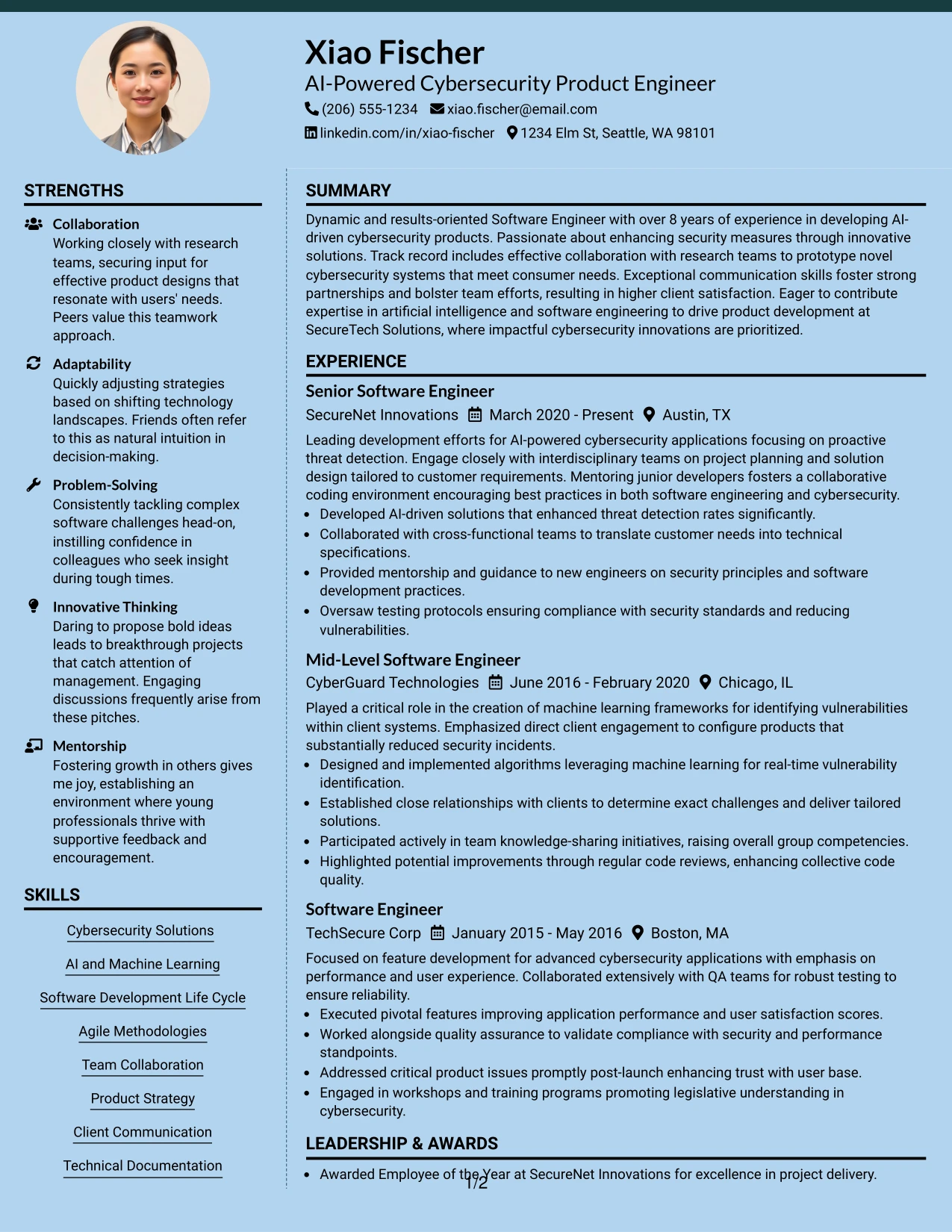 Xiao Fischer
AI-Powered Cybersecurity Product Engineer
(206) 555-1234 xiao.fischer@email.com
linkedin.com/in/xiao-fischer 1234 Elm St, Seattle, WA 98101

STRENGTHS

Collaboration
Working closely with research teams, securing input for effective product designs that resonate with users' needs. Peers value this teamwork approach.

Adaptability
Quickly adjusting strategies based on shifting technology landscapes. Friends often refer to this as natural intuition in decision-making.

Problem-Solving
Consistently tackling complex software challenges head-on, instilling confidence in colleagues who seek insight during tough times.

Innovative Thinking
Daring to propose bold ideas leads to breakthrough projects that catch attention of management. Engaging discussions frequently arise from these pitches.

Mentorship
Fostering growth in others gives me joy, establishing an environment where young professionals thrive with supportive feedback and encouragement.

SKILLS

Cybersecurity Solutions
AI and Machine Learning
Software Development Life Cycle
Agile Methodologies
Team Collaboration
Product Strategy
Client Communication
Technical Documentation

SUMMARY

Dynamic and results-oriented Software Engineer with over 8 years of experience in developing AI-driven cybersecurity products. Passionate about enhancing security measures through innovative solutions. Track record includes effective collaboration with research teams to prototype novel cybersecurity systems that meet consumer needs. Exceptional communication skills foster strong partnerships and bolster team efforts, resulting in higher client satisfaction. Eager to contribute expertise in artificial intelligence and software engineering to drive product development at SecureTech Solutions, where impactful cybersecurity innovations are prioritized.

EXPERIENCE

Senior Software Engineer
SecureNet Innovations March 2020 - Present Austin, TX

Leading development efforts for AI-powered cybersecurity applications focusing on proactive threat detection. Engage closely with interdisciplinary teams on project planning and solution design tailored to customer requirements. Mentoring junior developers fosters a collaborative coding environment encouraging best practices in both software engineering and cybersecurity.
• Developed AI-driven solutions that enhanced threat detection rates significantly.
• Collaborated with cross-functional teams to translate customer needs into technical specifications.
• Provided mentorship and guidance to new engineers on security principles and software development practices.
• Oversaw testing protocols ensuring compliance with security standards and reducing vulnerabilities.

Mid-Level Software Engineer
CyberGuard Technologies June 2016 - February 2020 Chicago, IL

Played a critical role in the creation of machine learning frameworks for identifying vulnerabilities within client systems. Emphasized direct client engagement to configure products that substantially reduced security incidents.
• Designed and implemented algorithms leveraging machine learning for real-time vulnerability identification.
• Established close relationships with clients to determine exact challenges and deliver tailored solutions.
• Participated actively in team knowledge-sharing initiatives, raising overall group competencies.
• Highlighted potential improvements through regular code reviews, enhancing collective code quality.

Software Engineer
TechSecure Corp January 2015 - May 2016 Boston, MA

Focused on feature development for advanced cybersecurity applications with emphasis on performance and user experience. Collaborated extensively with QA teams for robust testing to ensure reliability.
• Executed pivotal features improving application performance and user satisfaction scores.
• Worked alongside quality assurance to validate compliance with security and performance standpoints.
• Addressed critical product issues promptly post-launch enhancing trust with user base.
• Engaged in workshops and training programs promoting legislative understanding in cybersecurity.

LEADERSHIP & AWARDS

• Awarded Employee of the Year at SecureNet Innovations for excellence in project delivery.

1/2